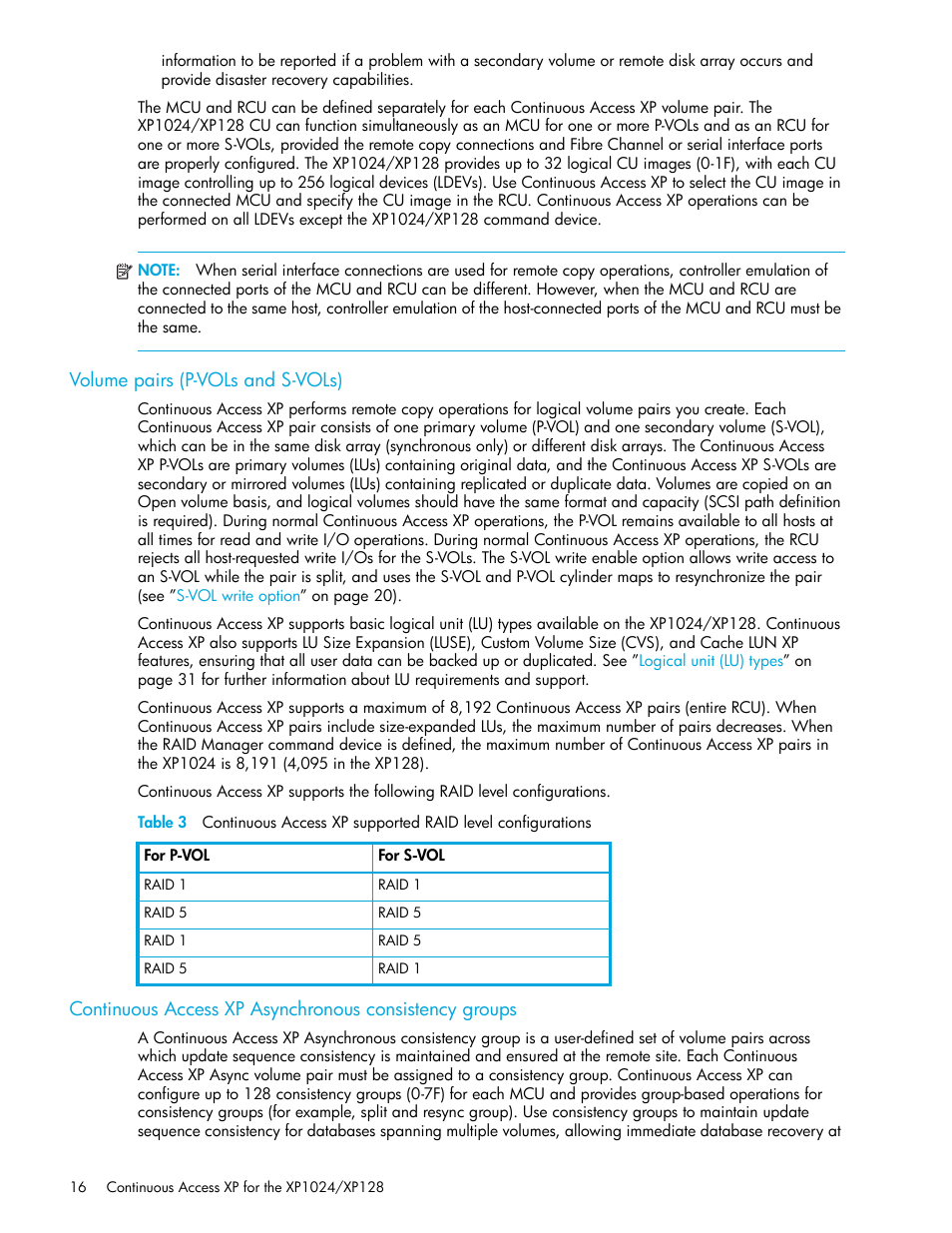 information to be reported if a problem with a secondary volume or remote disk array occurs and provide disaster recovery capabilities.

The MCU and RCU can be defined separately for each Continuous Access XP volume pair. The XP1024/XP128 CU can function simultaneously as an MCU for one or more P-VOLs and as an RCU for one or more S-VOLs, provided the remote copy connections and Fibre Channel or serial interface ports are properly configured. The XP1024/XP128 provides up to 32 logical CU images (0-1F), with each CU image controlling up to 256 logical devices (LDEVs). Use Continuous Access XP to select the CU image in the connected MCU and specify the CU image in the RCU. Continuous Access XP operations can be performed on all LDEVs except the XP1024/XP128 command device.

NOTE: When serial interface connections are used for remote copy operations, controller emulation of the connected ports of the MCU and RCU can be different. However, when the MCU and RCU are connected to the same host, controller emulation of the host-connected ports of the MCU and RCU must be the same.

Volume pairs (P-VOLs and S-VOLs)

Continuous Access XP performs remote copy operations for logical volume pairs you create. Each Continuous Access XP pair consists of one primary volume (P-VOL) and one secondary volume (S-VOL), which can be in the same disk array (synchronous only) or different disk arrays. The Continuous Access XP P-VOLs are primary volumes (LUs) containing original data, and the Continuous Access XP S-VOLs are secondary or mirrored volumes (LUs) containing replicated or duplicate data. Volumes are copied on an Open volume basis, and logical volumes should have the same format and capacity (SCSI path definition is required). During normal Continuous Access XP operations, the P-VOL remains available to all hosts at all times for read and write I/O operations. During normal Continuous Access XP operations, the RCU rejects all host-requested write I/Os for the S-VOLs. The S-VOL write enable option allows write access to an S-VOL while the pair is split, and uses the S-VOL and P-VOL cylinder maps to resynchronize the pair (see "S-VOL write option" on page 20).

Continuous Access XP supports basic logical unit (LU) types available on the XP1024/XP128. Continuous Access XP also supports LU Size Expansion (LUSE), Custom Volume Size (CVS), and Cache LUN XP features, ensuring that all user data can be backed up or duplicated. See "Logical unit (LU) types" on page 31 for further information about LU requirements and support.

Continuous Access XP supports a maximum of 8,192 Continuous Access XP pairs (entire RCU). When Continuous Access XP pairs include size-expanded LUs, the maximum number of pairs decreases. When the RAID Manager command device is defined, the maximum number of Continuous Access XP pairs in the XP1024 is 8,191 (4,095 in the XP128).

Continuous Access XP supports the following RAID level configurations.

Table 3 Continuous Access XP supported RAID level configurations

| For P-VOL | For S-VOL |
|---|---|
| RAID 1 | RAID 1 |
| RAID 5 | RAID 5 |
| RAID 1 | RAID 5 |
| RAID 5 | RAID 1 |

Continuous Access XP Asynchronous consistency groups

A Continuous Access XP Asynchronous consistency group is a user-defined set of volume pairs across which update sequence consistency is maintained and ensured at the remote site. Each Continuous Access XP Async volume pair must be assigned to a consistency group. Continuous Access XP can configure up to 128 consistency groups (0-7F) for each MCU and provides group-based operations for consistency groups (for example, split and resync group). Use consistency groups to maintain update sequence consistency for databases spanning multiple volumes, allowing immediate database recovery at

16 Continuous Access XP for the XP1024/XP128